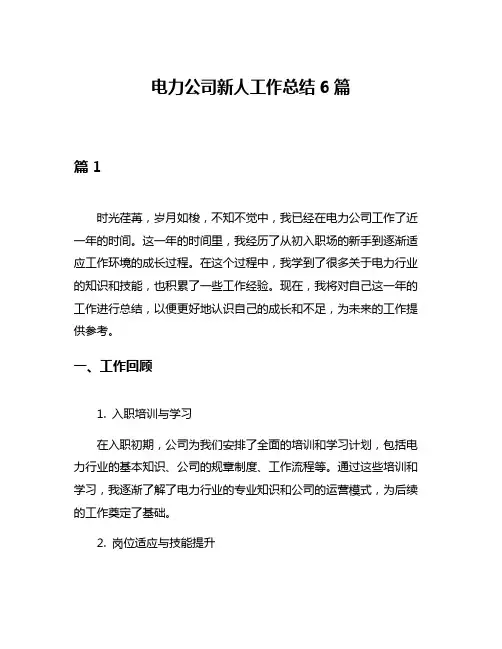 电力公司新人工作总结 6 篇

篇 1

时光荏苒，岁月如梭，不知不觉中，我已经在电力公司工作了近一年的时间。这一年的时间里，我经历了从初入职场的新手到逐渐适应工作环境的成长过程。在这个过程中，我学到了很多关于电力行业的知识和技能，也积累了一些工作经验。现在，我将对自己这一年的工作进行总结，以便更好地认识自己的成长和不足，为未来的工作提供参考。

一、工作回顾

1. 入职培训与学习

在入职初期，公司为我们安排了全面的培训和学习计划，包括电力行业的基本知识、公司的规章制度、工作流程等。通过这些培训和学习，我逐渐了解了电力行业的专业知识和公司的运营模式，为后续的工作奠定了基础。

2. 岗位适应与技能提升